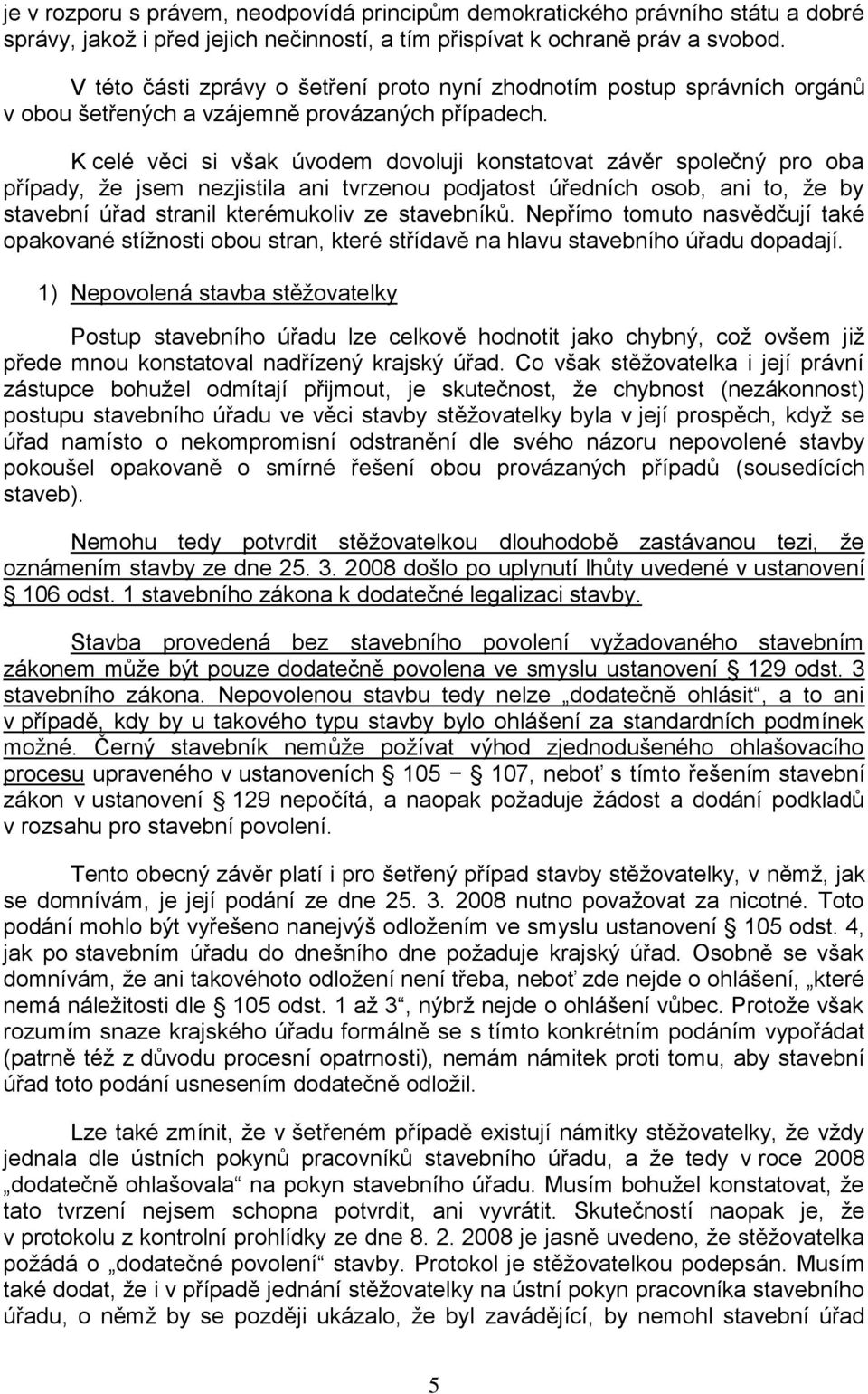 je v rozporu s právem, neodpovídá principům demokratického právního státu a dobré správy, jakož i před jejich nečinností, a tím přispívat k ochraně práv a svobod.

V této části zprávy o šetření proto nyní zhodnotím postup správních orgánů v obou šetřených a vzájemně provázaných případech.

K celé věci si však úvodem dovoluji konstatovat závěr společný pro oba případy, že jsem nezjistila ani tvrzenou podjatost úředních osob, ani to, že by stavební úřad stranil kterémukoliv ze stavebníků. Nepřímo tomuto nasvědčují také opakované stížnosti obou stran, které střídavě na hlavu stavebního úřadu dopadají.

1) Nepovolená stavba stěžovatelky

Postup stavebního úřadu lze celkově hodnotit jako chybný, což ovšem již přede mnou konstatoval nadřízený krajský úřad. Co však stěžovatelka i její právní zástupce bohužel odmítají přijmout, je skutečnost, že chybnost (nezákonnost) postupu stavebního úřadu ve věci stavby stěžovatelky byla v její prospěch, když se úřad namísto o nekompromisní odstranění dle svého názoru nepovolené stavby pokoušel opakovaně o smírné řešení obou provázaných případů (sousedících staveb).

Nemohu tedy potvrdit stěžovatelkou dlouhodobě zastávanou tezi, že oznámením stavby ze dne 25. 3. 2008 došlo po uplynutí lhůty uvedené v ustanovení § 106 odst. 1 stavebního zákona k dodatečné legalizaci stavby.

Stavba provedená bez stavebního povolení vyžadovaného stavebním zákonem může být pouze dodatečně povolena ve smyslu ustanovení § 129 odst. 3 stavebního zákona. Nepovolenou stavbu tedy nelze „dodatečně ohlásit“, a to ani v případě, kdy by u takového typu stavby bylo ohlášení za standardních podmínek možné. Černý stavebník nemůže požívat výhod zjednodušeného ohlašovacího procesu upraveného v ustanoveních § 105 − 107, neboť s tímto řešením stavební zákon v ustanovení § 129 nepočítá, a naopak požaduje žádost a dodání podkladů v rozsahu pro stavební povolení.

Tento obecný závěr platí i pro šetřený případ stavby stěžovatelky, v němž, jak se domnívám, je její podání ze dne 25. 3. 2008 nutno považovat za nicotné. Toto podání mohlo být vyřešeno nanejvýš odložením ve smyslu ustanovení § 105 odst. 4, jak po stavebním úřadu do dnešního dne požaduje krajský úřad. Osobně se však domnívám, že ani takovéhoto odložení není třeba, neboť zde nejde o ohlášení, „které nemá náležitosti dle § 105 odst. 1 až 3“, nýbrž nejde o ohlášení vůbec. Protože však rozumím snaze krajského úřadu formálně se s tímto konkrétním podáním vypořádat (patrně též z důvodu procesní opatrnosti), nemám námitek proti tomu, aby stavební úřad toto podání usnesením dodatečně odložil.

Lze také zmínit, že v šetřeném případě existují námitky stěžovatelky, že vždy jednala dle ústních pokynů pracovníků stavebního úřadu, a že tedy v roce 2008 „dodatečně ohlašovala“ na pokyn stavebního úřadu. Musím bohužel konstatovat, že tato tvrzení nejsem schopna potvrdit, ani vyvrátit. Skutečností naopak je, že v protokolu z kontrolní prohlídky ze dne 8. 2. 2008 je jasně uvedeno, že stěžovatelka požádá o „dodatečné povolení“ stavby. Protokol je stěžovatelkou podepsán. Musím také dodat, že i v případě jednání stěžovatelky na ústní pokyn pracovníka stavebního úřadu, o němž by se později ukázalo, že byl zavádějící, by nemohl stavební úřad

5